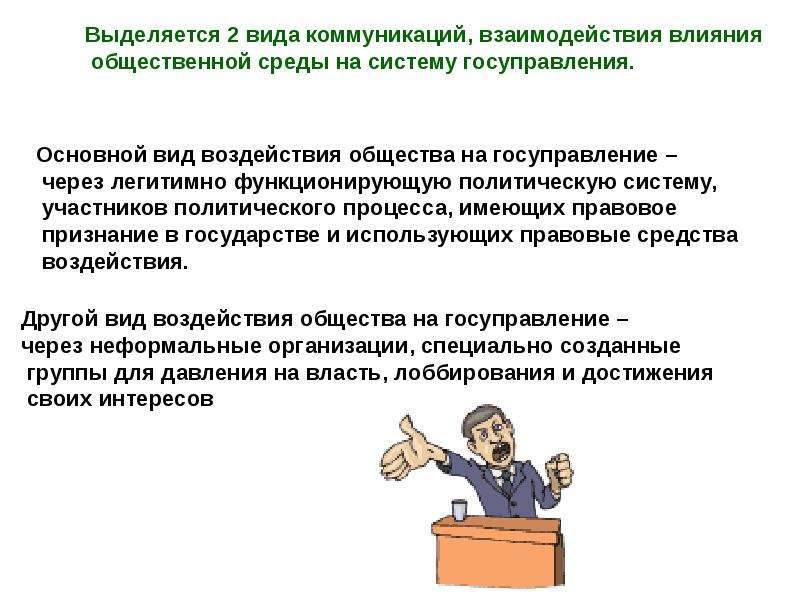 Выделяется 2 вида коммуникаций, взаимодействия влияния общественной среды на систему госуправления.

Основной вид воздействия общества на госуправление – через легитимно функционирующую политическую систему, участников политического процесса, имеющих правовое признание в государстве и использующих правовые средства воздействия.

Другой вид воздействия общества на госуправление – через неформальные организации, специально созданные группы для давления на власть, лоббирования и достижения своих интересов